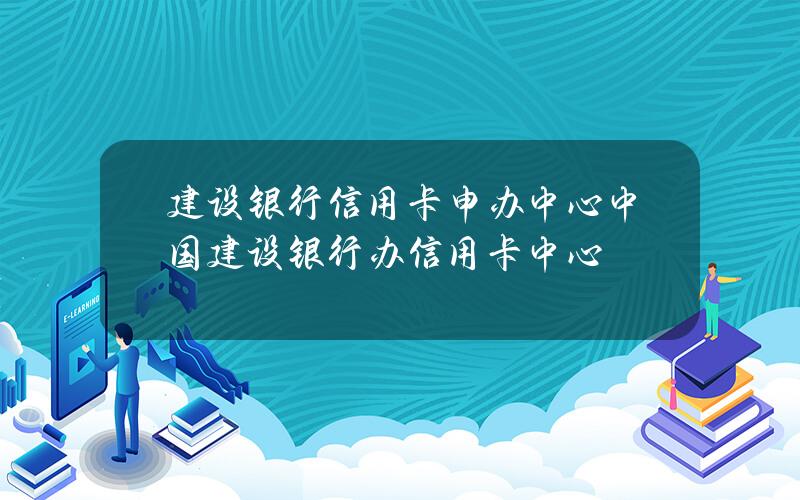 建设银行信用卡申办中心中国建设银行办信用卡中心

E-LEARNING